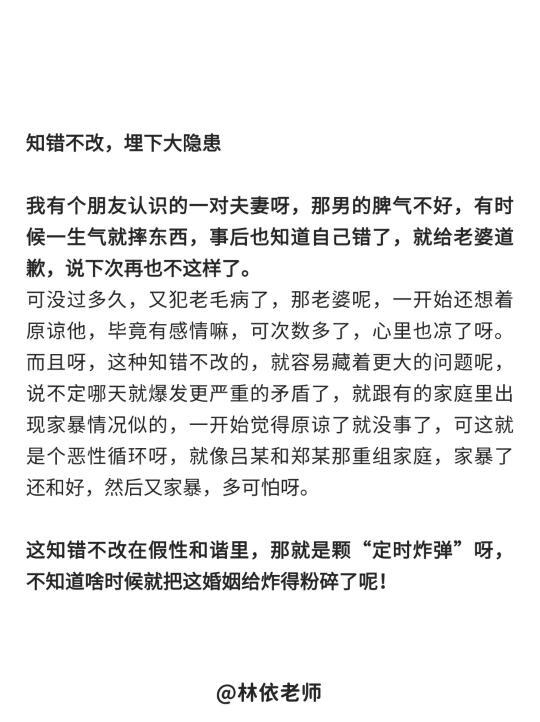 知错不改，埋下大隐患

我有个朋友认识的一对夫妻呀，那男的脾气不好，有时候一生气就摔东西，事后也知道自己错了，就给老婆道歉，说下次再也不这样了。
可没过多久，又犯老毛病了，那老婆呢，一开始还想着原谅他，毕竟有感情嘛，可次数多了，心里也凉了呀。而且呀，这种知错不改的，就容易藏着更大的问题呢，说不定哪天就爆发更严重的矛盾了，就跟有的家庭里出现家暴情况似的，一开始觉得原谅了就没事了，可这就是个恶性循环呀，就像吕某和郑某那重组家庭，家暴了还和好，然后又家暴，多可怕呀。

这知错不改在假性和谐里，那就是颗“定时炸弹”呀，不知道啥时候就把这婚姻给炸得粉碎了呢！

@林依老师